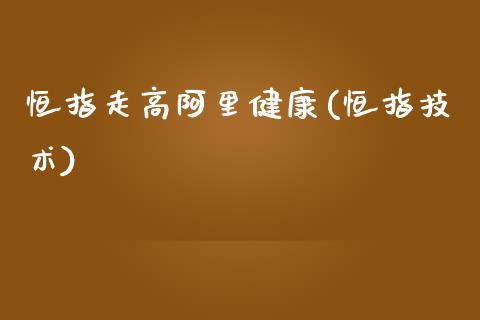 恒指走高阿里健康(恒指技术)